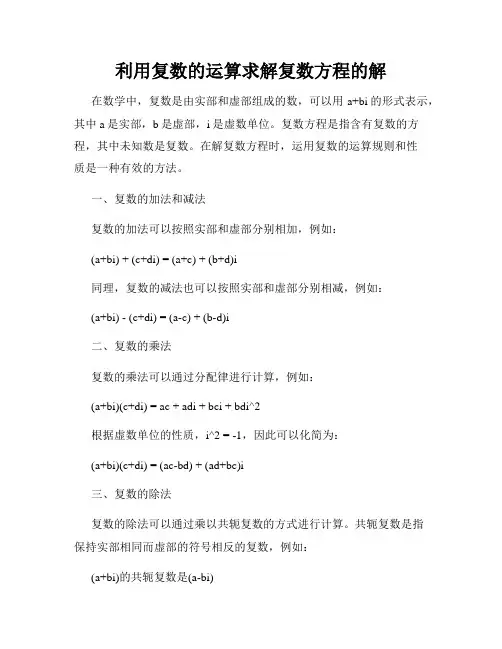 利用复数的运算求解复数方程的解

在数学中，复数是由实部和虚部组成的数，可以用 a+bi 的形式表示，其中 a 是实部，b 是虚部，i 是虚数单位。复数方程是指含有复数的方程，其中未知数是复数。在解复数方程时，运用复数的运算规则和性质是一种有效的方法。

一、复数的加法和减法

复数的加法可以按照实部和虚部分别相加，例如：

(a+bi) + (c+di) = (a+c) + (b+d)i

同理，复数的减法也可以按照实部和虚部分别相减，例如：

(a+bi) - (c+di) = (a-c) + (b-d)i

二、复数的乘法

复数的乘法可以通过分配律进行计算，例如：

(a+bi)(c+di) = ac + adi + bci + bdi^2

根据虚数单位的性质，i^2 = -1，因此可以化简为：

(a+bi)(c+di) = (ac-bd) + (ad+bc)i

三、复数的除法

复数的除法可以通过乘以共轭复数的方式进行计算。共轭复数是指保持实部相同而虚部的符号相反的复数，例如：

(a+bi)的共轭复数是(a-bi)